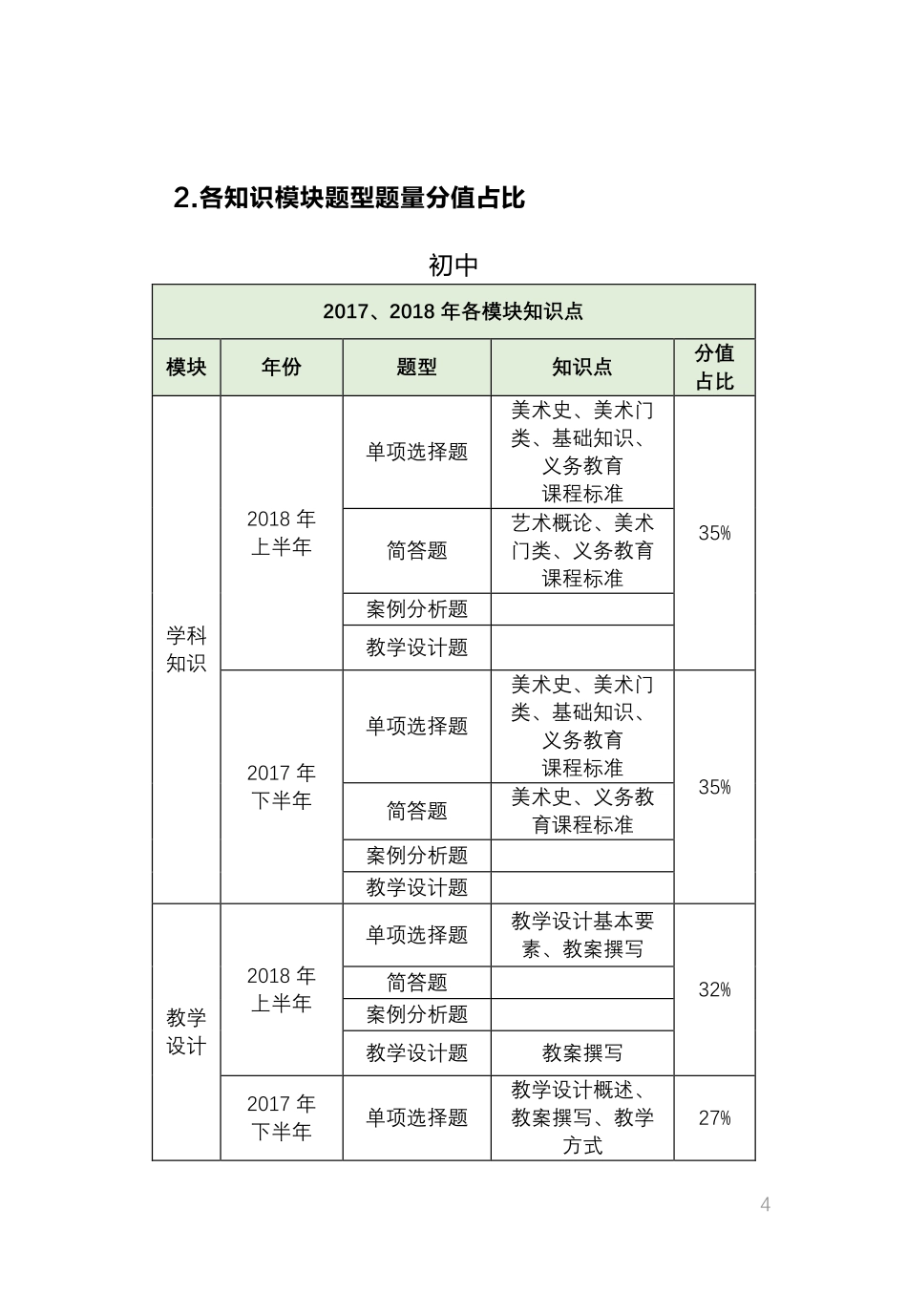 2.各知识模块题型题量分值占比

初中

| 2017、2018 年各模块知识点 | | | | |
|---|---|---|---|---|
| 模块 | 年份 | 题型 | 知识点 | 分值占比 |
| 学科知识 | 2018 年上半年 | 单项选择题 | 美术史、美术门类、基础知识、义务教育课程标准 | 35% |
| | | 简答题 | 艺术概论、美术门类、义务教育课程标准 | |
| | | 案例分析题 | | |
| | | 教学设计题 | | |
| | 2017 年下半年 | 单项选择题 | 美术史、美术门类、基础知识、义务教育课程标准 | 35% |
| | | 简答题 | 美术史、义务教育课程标准 | |
| | | 案例分析题 | | |
| | | 教学设计题 | | |
| 教学设计 | 2018 年上半年 | 单项选择题 | 教学设计基本要素、教案撰写 | 32% |
| | | 简答题 | | |
| | | 案例分析题 | | |
| | | 教学设计题 | 教案撰写 | |
| | 2017 年下半年 | 单项选择题 | 教学设计概述、教案撰写、教学方式 | 27% |

4